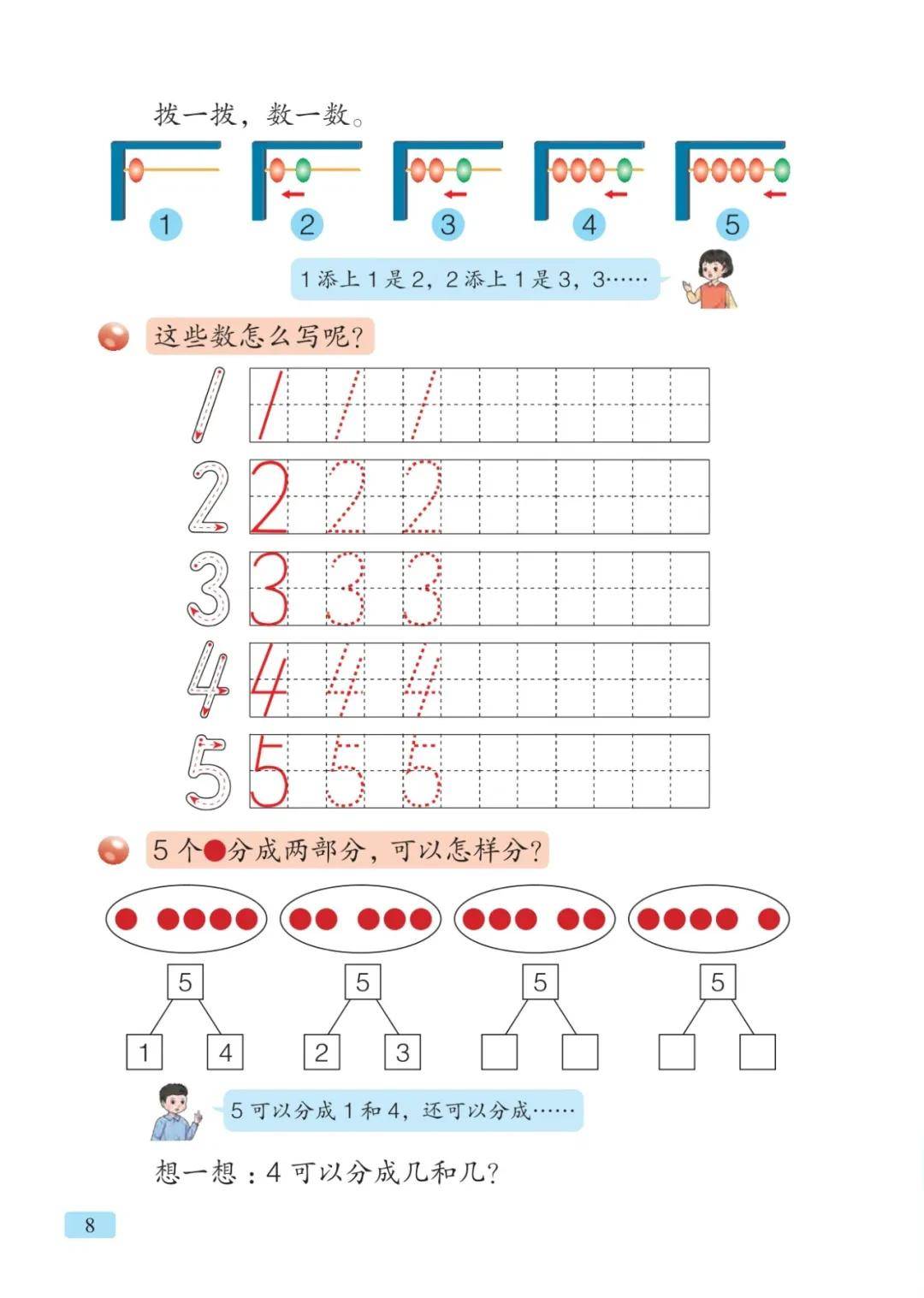 拨一拨，数一数。

1　2　3　4　5

1 添上 1 是 2，2 添上 1 是 3，3……

这些数怎么写呢？

1 1 1 1
2 2 2 2
3 3 3 3
4 4 4 4
5 5 5 5

5 个●分成两部分，可以怎样分？

5
1　4

5
2　3

5

5

5 可以分成 1 和 4，还可以分成……

想一想：4 可以分成几和几？

8